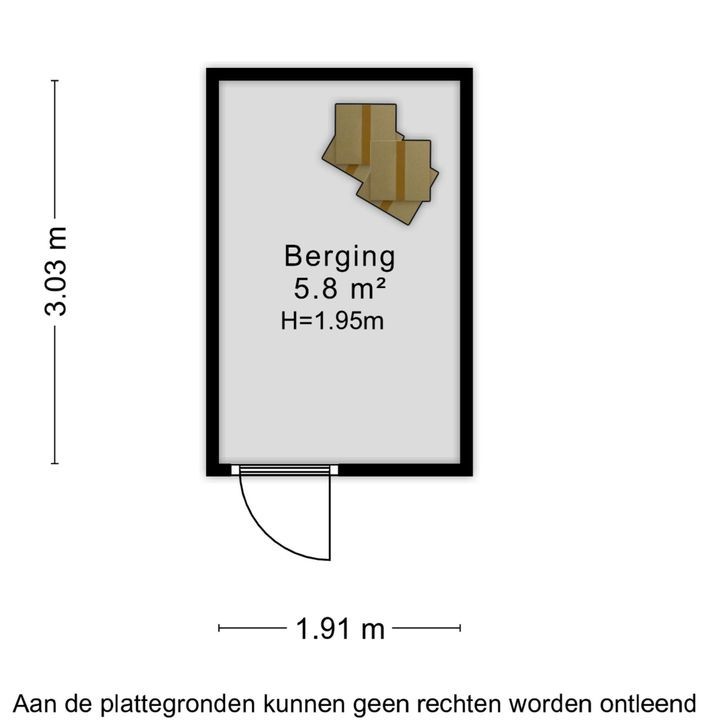 3.03 m

Berging
5.8 m²
H=1.95m

1.91 m

Aan de plattegronden kunnen geen rechten worden ontleend